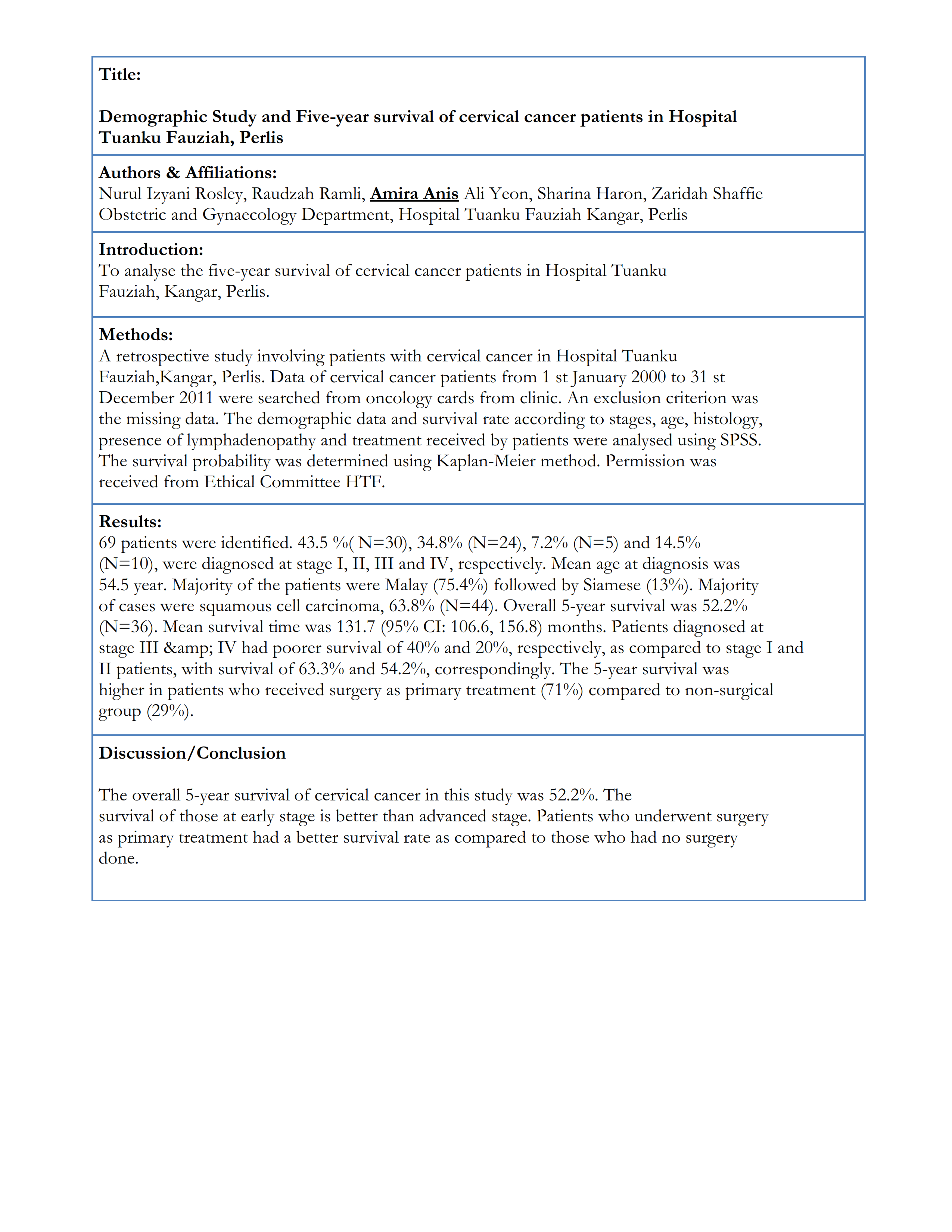 Title:

Demographic Study and Five-year survival of cervical cancer patients in Hospital Tuanku Fauziah, Perlis

Authors & Affiliations:
Nurul Izyani Rosley, Raudzah Ramli, Amira Anis Ali Yeon, Sharina Haron, Zaridah Shaffie
Obstetric and Gynaecology Department, Hospital Tuanku Fauziah Kangar, Perlis

Introduction:
To analyse the five-year survival of cervical cancer patients in Hospital Tuanku Fauziah, Kangar, Perlis.

Methods:
A retrospective study involving patients with cervical cancer in Hospital Tuanku Fauziah,Kangar, Perlis. Data of cervical cancer patients from 1 st January 2000 to 31 st December 2011 were searched from oncology cards from clinic. An exclusion criterion was the missing data. The demographic data and survival rate according to stages, age, histology, presence of lymphadenopathy and treatment received by patients were analysed using SPSS. The survival probability was determined using Kaplan-Meier method. Permission was received from Ethical Committee HTF.

Results:
69 patients were identified. 43.5 %( N=30), 34.8% (N=24), 7.2% (N=5) and 14.5% (N=10), were diagnosed at stage I, II, III and IV, respectively. Mean age at diagnosis was 54.5 year. Majority of the patients were Malay (75.4%) followed by Siamese (13%). Majority of cases were squamous cell carcinoma, 63.8% (N=44). Overall 5-year survival was 52.2% (N=36). Mean survival time was 131.7 (95% CI: 106.6, 156.8) months. Patients diagnosed at stage III &amp; IV had poorer survival of 40% and 20%, respectively, as compared to stage I and II patients, with survival of 63.3% and 54.2%, correspondingly. The 5-year survival was higher in patients who received surgery as primary treatment (71%) compared to non-surgical group (29%).

Discussion/Conclusion

The overall 5-year survival of cervical cancer in this study was 52.2%. The survival of those at early stage is better than advanced stage. Patients who underwent surgery as primary treatment had a better survival rate as compared to those who had no surgery done.